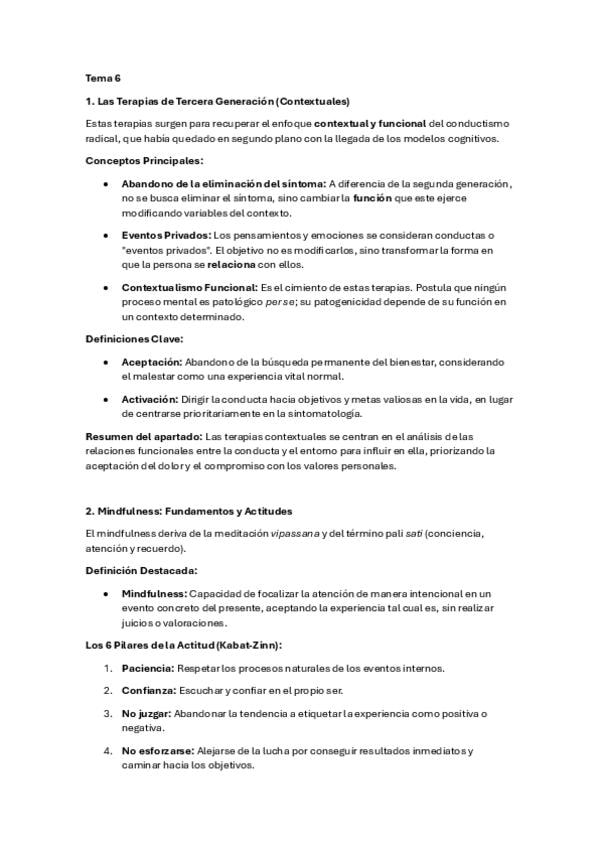 Tema 6

1. Las Terapias de Tercera Generación (Contextuales)

Estas terapias surgen para recuperar el enfoque contextual y funcional del conductismo radical, que había quedado en segundo plano con la llegada de los modelos cognitivos.

Conceptos Principales:

• Abandono de la eliminación del síntoma: A diferencia de la segunda generación, no se busca eliminar el síntoma, sino cambiar la función que este ejerce modificando variables del contexto.

• Eventos Privados: Los pensamientos y emociones se consideran conductas o "eventos privados". El objetivo no es modificarlos, sino transformar la forma en que la persona se relaciona con ellos.

• Contextualismo Funcional: Es el cimiento de estas terapias. Postula que ningún proceso mental es patológico per se; su patogenicidad depende de su función en un contexto determinado.

Definiciones Clave:

• Aceptación: Abandono de la búsqueda permanente del bienestar, considerando el malestar como una experiencia vital normal.

• Activación: Dirigir la conducta hacia objetivos y metas valiosas en la vida, en lugar de centrarse prioritariamente en la sintomatología.

Resumen del apartado: Las terapias contextuales se centran en el análisis de las relaciones funcionales entre la conducta y el entorno para influir en ella, priorizando la aceptación del dolor y el compromiso con los valores personales.

2. Mindfulness: Fundamentos y Actitudes

El mindfulness deriva de la meditación vipassana y del término pali sati (conciencia, atención y recuerdo).

Definición Destacada:

• Mindfulness: Capacidad de focalizar la atención de manera intencional en un evento concreto del presente, aceptando la experiencia tal cual es, sin realizar juicios o valoraciones.

Los 6 Pilares de la Actitud (Kabat-Zinn):

1. Paciencia: Respetar los procesos naturales de los eventos internos.

2. Confianza: Escuchar y confiar en el propio ser.

3. No juzgar: Abandonar la tendencia a etiquetar la experiencia como positiva o negativa.

4. No esforzarse: Alejarse de la lucha por conseguir resultados inmediatos y caminar hacia los objetivos.